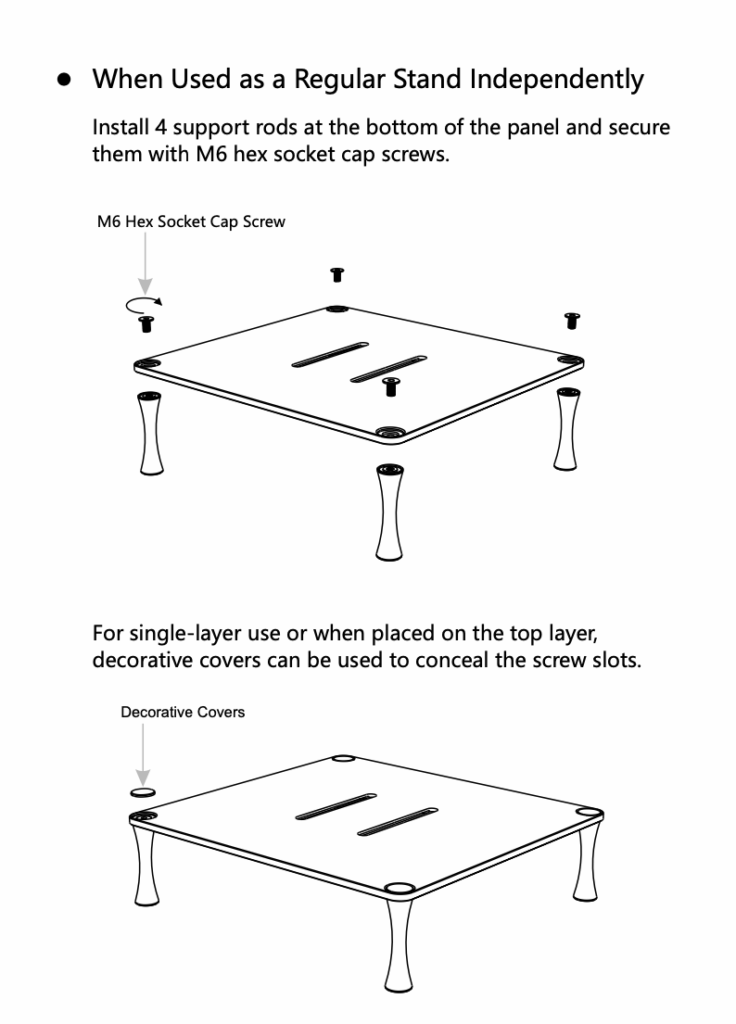 ● When Used as a Regular Stand Independently

Install 4 support rods at the bottom of the panel and secure them with M6 hex socket cap screws.

M6 Hex Socket Cap Screw

For single-layer use or when placed on the top layer, decorative covers can be used to conceal the screw slots.

Decorative Covers